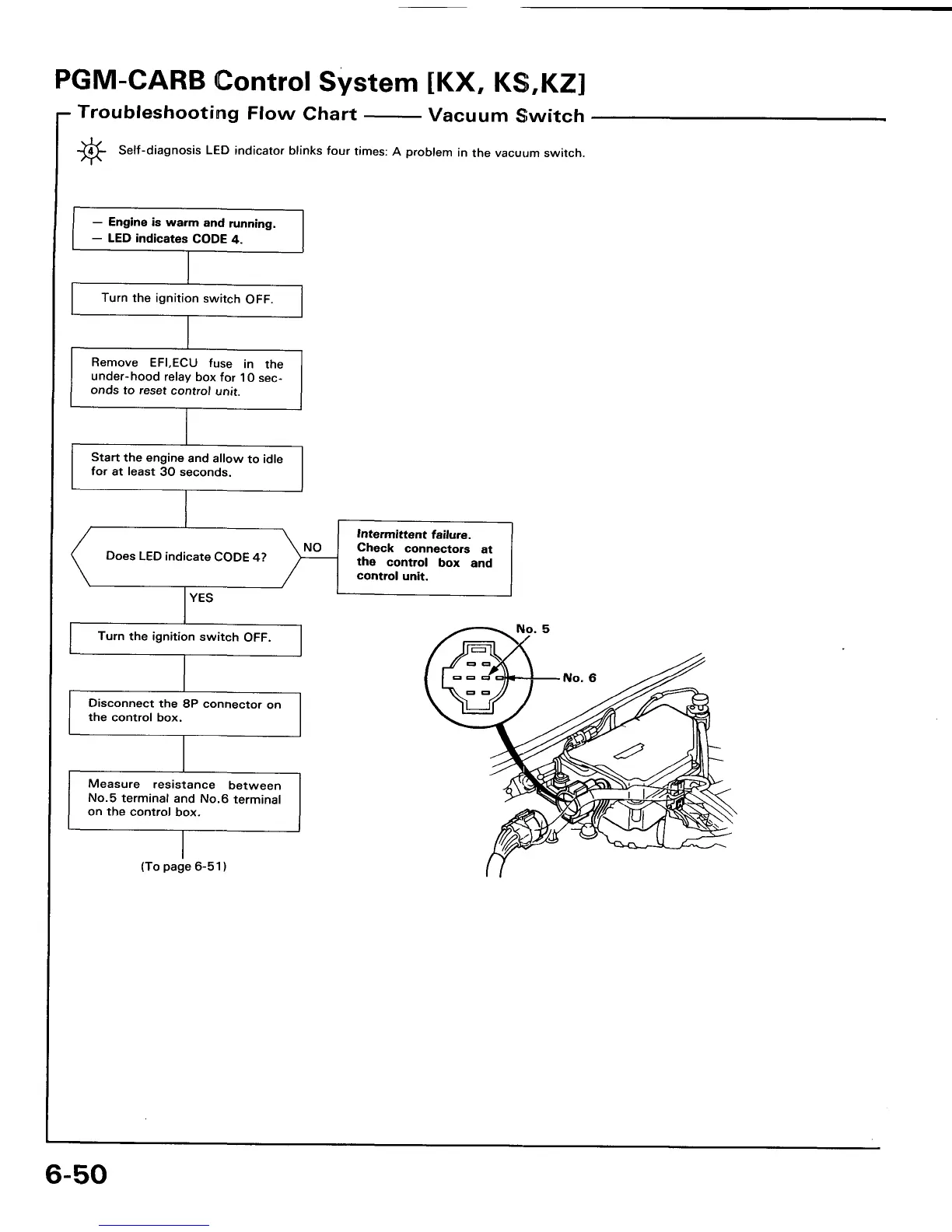 PGM-CARB Control System [KX, KS,KZ]

Troubleshooting Flow Chart —— Vacuum Switch

4

Self-diagnosis LED indicator blinks four times: A problem in the vacuum switch.

— Engine is warm and running.
— LED indicates CODE 4.

Turn the ignition switch OFF.

Remove EFI,ECU fuse in the under-hood relay box for 10 seconds to reset control unit.

Start the engine and allow to idle for at least 30 seconds.

Does LED indicate CODE 4?

NO

Intermittent failure. Check connectors at the control box and control unit.

YES

Turn the ignition switch OFF.

Disconnect the 8P connector on the control box.

Measure resistance between No.5 terminal and No.6 terminal on the control box.

(To page 6-51)

No. 5

No. 6

6-50